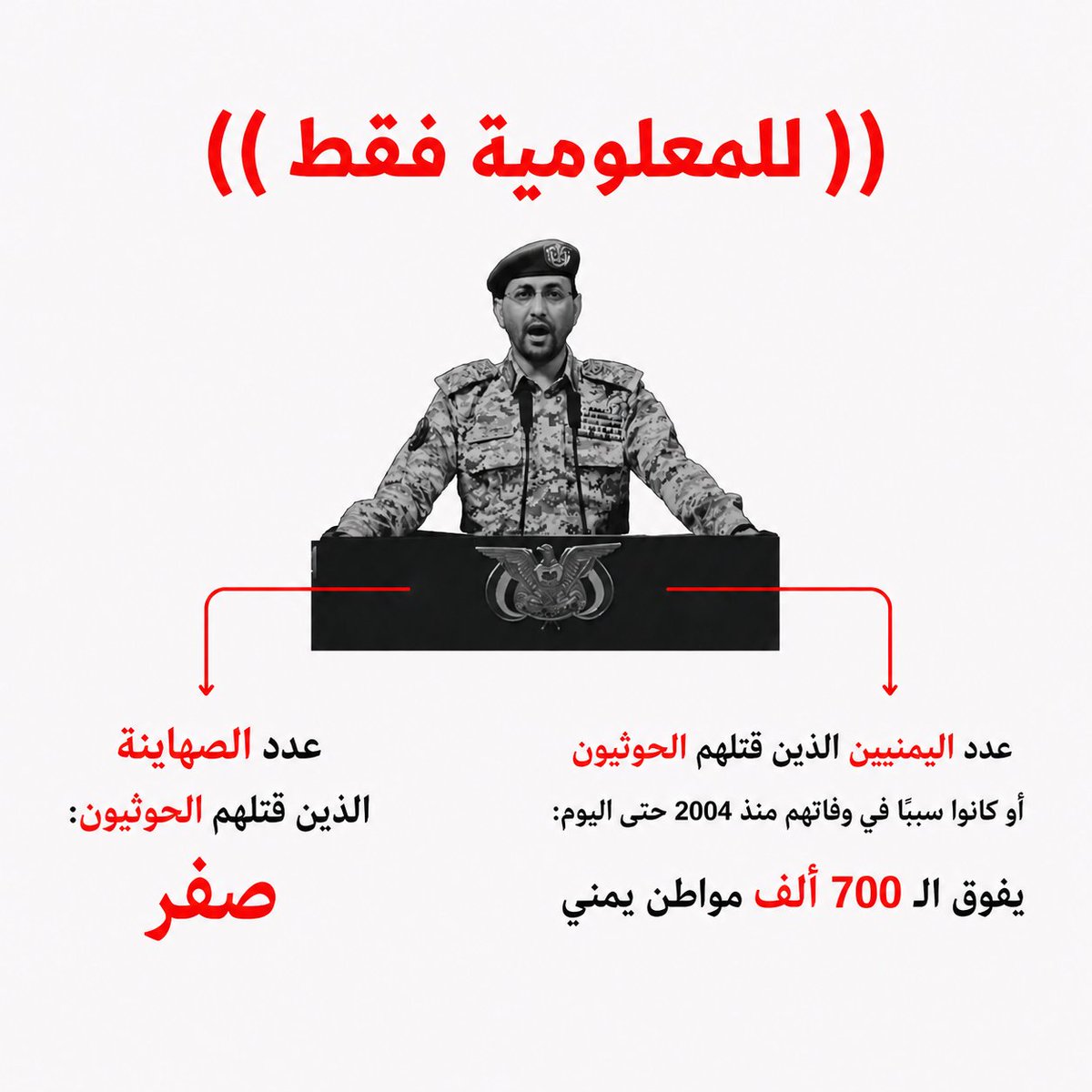 (( للمعلومية فقط ))

عدد اليمنيين الذين قتلهم الحوثيون
أو كانوا سببًا في وفاتهم منذ 2004 حتى اليوم:
يفوق الـ 700 ألف مواطن يمني

عدد الصهاينة
الذين قتلهم الحوثيون:
صفر